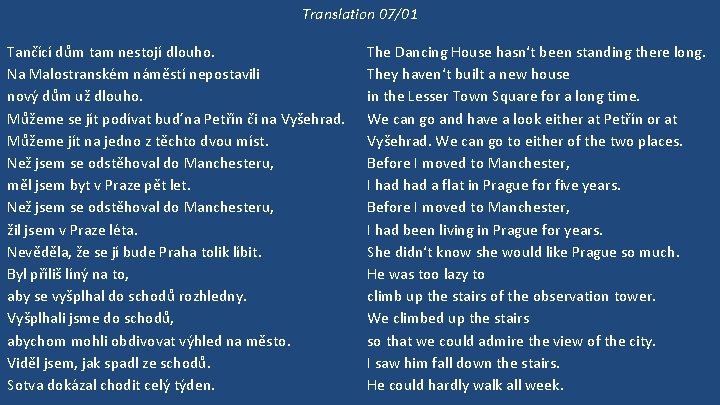 Translation 07/01

Tančící dům tam nestojí dlouho.
Na Malostranském náměstí nepostavili
nový dům už dlouho.
Můžeme se jít podívat buď na Petřín či na Vyšehrad.
Můžeme jít na jedno z těchto dvou míst.
Než jsem se odstěhoval do Manchesteru,
měl jsem byt v Praze pět let.
Než jsem se odstěhoval do Manchesteru,
žil jsem v Praze léta.
Nevěděla, že se jí bude Praha tolik líbit.
Byl příliš líný na to,
aby se vyšplhal do schodů rozhledny.
Vyšplhali jsme do schodů,
abychom mohli obdivovat výhled na město.
Viděl jsem, jak spadl ze schodů.
Sotva dokázal chodit celý týden.

The Dancing House hasn't been standing there long.
They haven't built a new house
in the Lesser Town Square for a long time.
We can go and have a look either at Petřín or at
Vyšehrad. We can go to either of the two places.
Before I moved to Manchester,
I had had a flat in Prague for five years.
Before I moved to Manchester,
I had been living in Prague for years.
She didn't know she would like Prague so much.
He was too lazy to
climb up the stairs of the observation tower.
We climbed up the stairs
so that we could admire the view of the city.
I saw him fall down the stairs.
He could hardly walk all week.